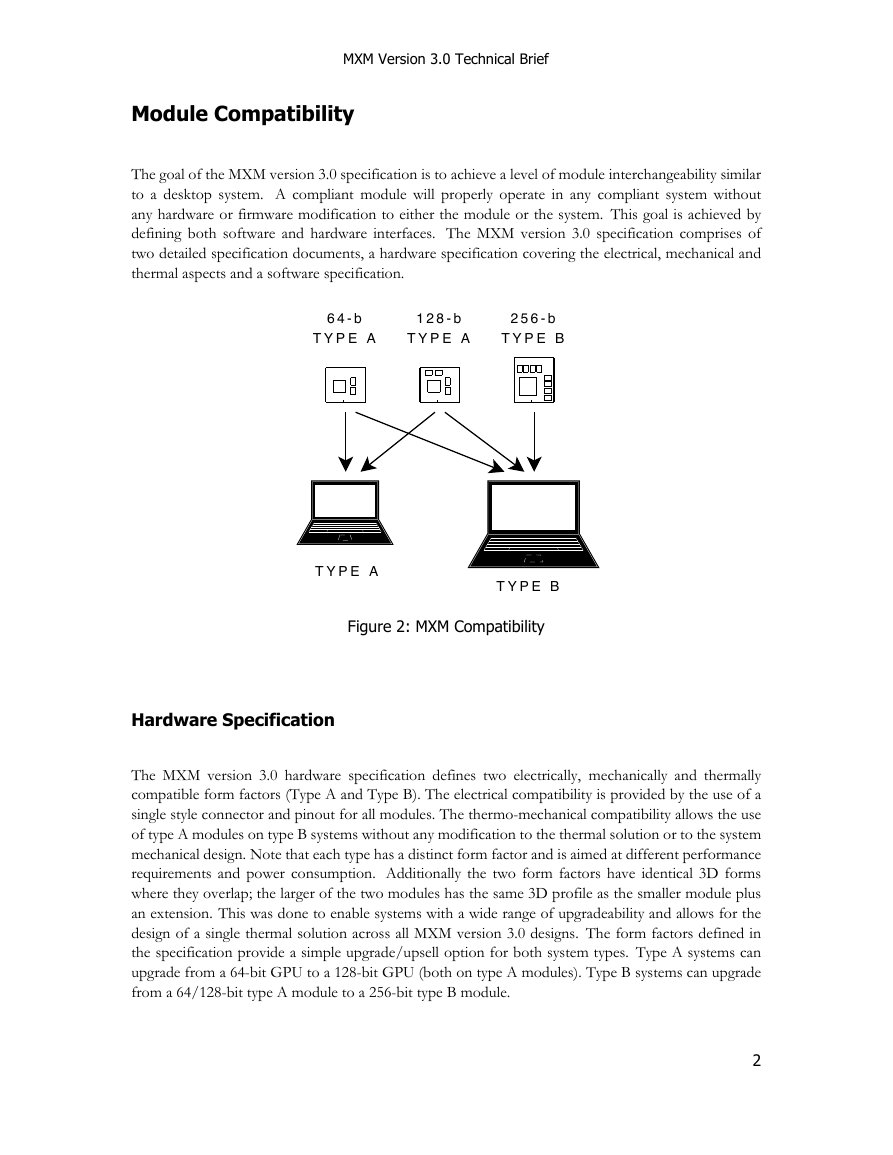 MXM Version 3.0 Technical Brief

Module Compatibility

The goal of the MXM version 3.0 specification is to achieve a level of module interchangeability similar to a desktop system. A compliant module will properly operate in any compliant system without any hardware or firmware modification to either the module or the system. This goal is achieved by defining both software and hardware interfaces. The MXM version 3.0 specification comprises of two detailed specification documents, a hardware specification covering the electrical, mechanical and thermal aspects and a software specification.

64-b
TYPE A

128-b
TYPE A

256-b
TYPE B

TYPE A

TYPE B

Figure 2: MXM Compatibility

Hardware Specification

The MXM version 3.0 hardware specification defines two electrically, mechanically and thermally compatible form factors (Type A and Type B). The electrical compatibility is provided by the use of a single style connector and pinout for all modules. The thermo-mechanical compatibility allows the use of type A modules on type B systems without any modification to the thermal solution or to the system mechanical design. Note that each type has a distinct form factor and is aimed at different performance requirements and power consumption. Additionally the two form factors have identical 3D forms where they overlap; the larger of the two modules has the same 3D profile as the smaller module plus an extension. This was done to enable systems with a wide range of upgradeability and allows for the design of a single thermal solution across all MXM version 3.0 designs. The form factors defined in the specification provide a simple upgrade/upsell option for both system types. Type A systems can upgrade from a 64-bit GPU to a 128-bit GPU (both on type A modules). Type B systems can upgrade from a 64/128-bit type A module to a 256-bit type B module.

2